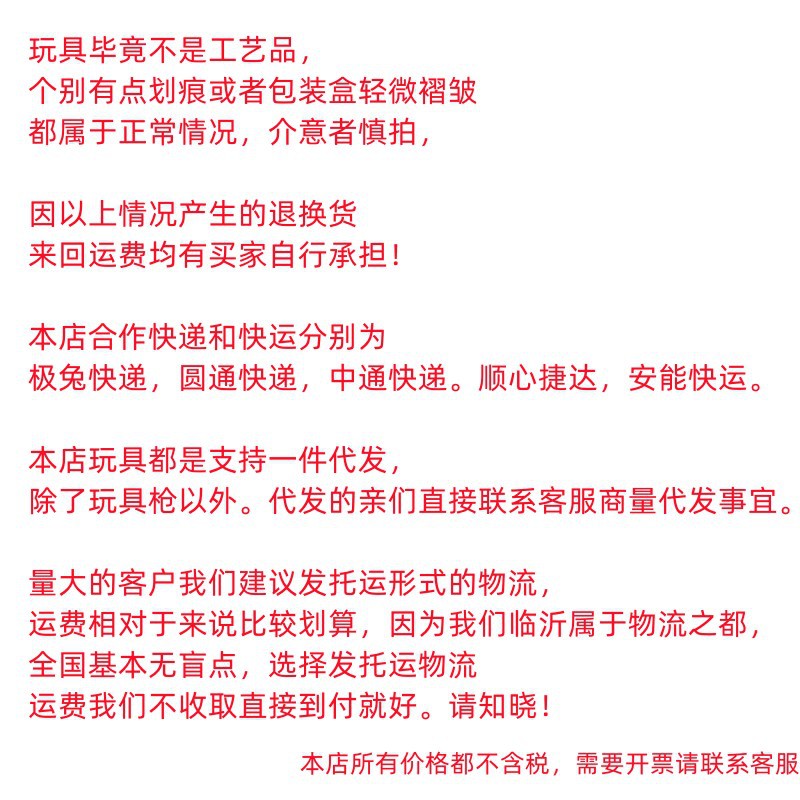 玩具毕竟不是工艺品，
个别有点划痕或者包装盒轻微褶皱
都属于正常情况，介意者慎拍，

因以上情况产生的退换货
来回运费均有买家自行承担！

本店合作快递和快运分别为
极兔快递，圆通快递，中通快递。顺心捷达，安能快运。

本店玩具都是支持一件代发，
除了玩具枪以外。代发的亲们直接联系客服商量代发事宜。

量大的客户我们建议发托运形式的物流，
运费相对于来说比较划算，因为我们临沂属于物流之都，
全国基本无盲点，选择发托运物流
运费我们不收取直接到付就好。请知晓！

本店所有价格都不含税，需要开票请联系客服